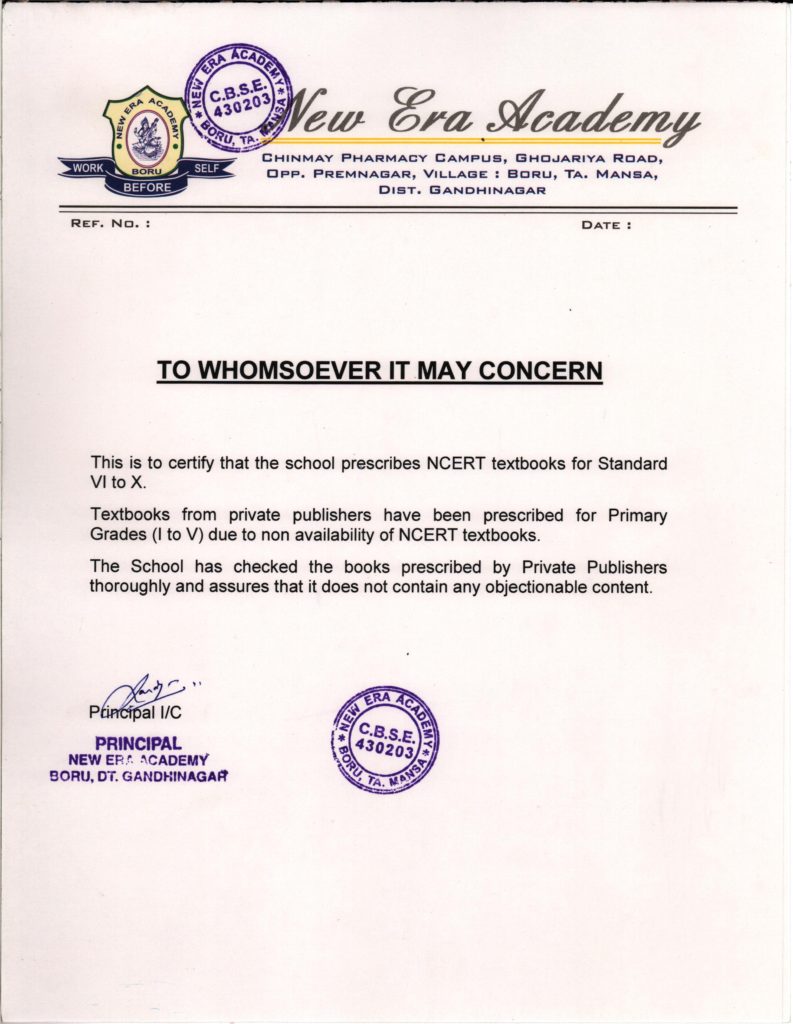 NEW ERA ACADEMY
BORU
WORK BEFORE SELF

NEW ERA ACADEMY
C.B.S.E.
430203
BORU, TA. MANSA

New Era Academy
CHINMAY PHARMACY CAMPUS, GHOJARIYA ROAD, OPP. PREMNAGAR, VILLAGE : BORU, TA. MANSA, DIST. GANDHINAGAR

REF. NO. :

DATE :

TO WHOMSOEVER IT MAY CONCERN

This is to certify that the school prescribes NCERT textbooks for Standard VI to X.

Textbooks from private publishers have been prescribed for Primary Grades (I to V) due to non availability of NCERT textbooks.

The School has checked the books prescribed by Private Publishers thoroughly and assures that it does not contain any objectionable content.

Principal I/C

PRINCIPAL
NEW ERA ACADEMY
BORU, DT. GANDHINAGAR

NEW ERA ACADEMY
C.B.S.E.
430203
BORU, TA. MANSA